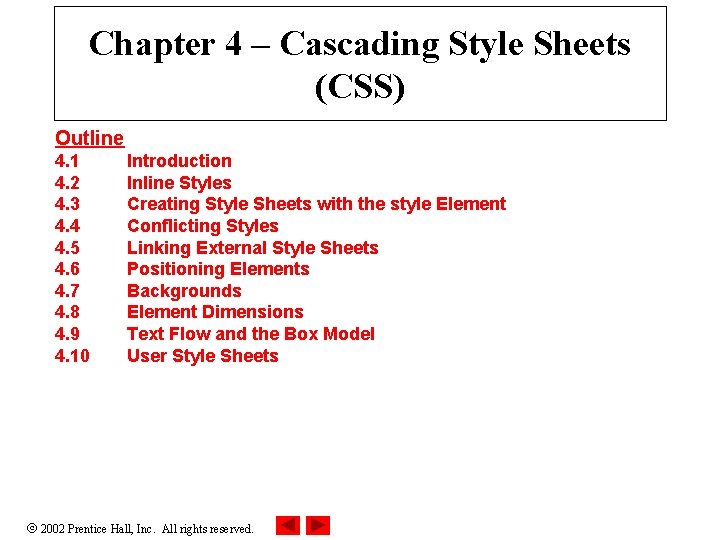 Chapter 4 – Cascading Style Sheets (CSS)

Outline
4.1 Introduction
4.2 Inline Styles
4.3 Creating Style Sheets with the style Element
4.4 Conflicting Styles
4.5 Linking External Style Sheets
4.6 Positioning Elements
4.7 Backgrounds
4.8 Element Dimensions
4.9 Text Flow and the Box Model
4.10 User Style Sheets

© 2002 Prentice Hall, Inc. All rights reserved.